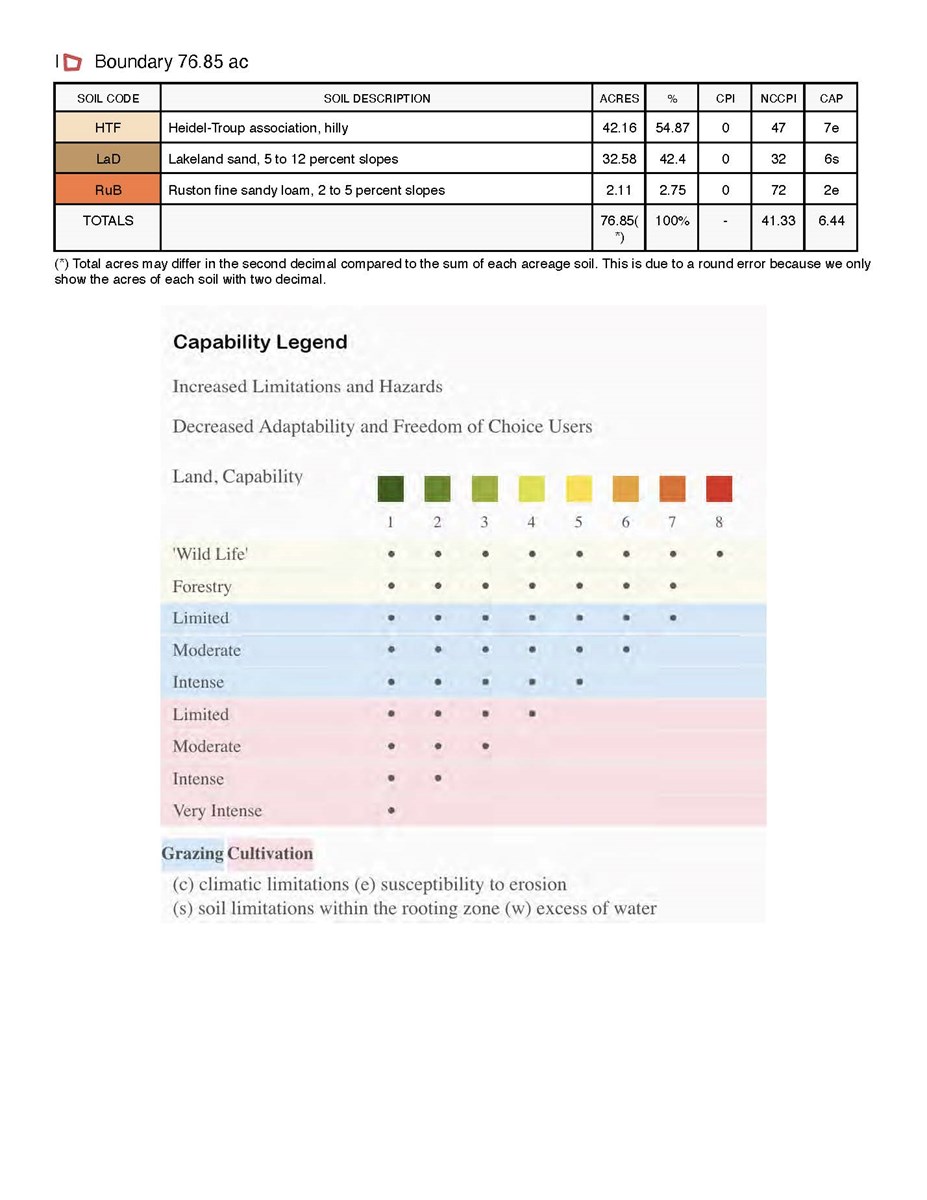 Boundary 76.85 ac

| SOIL CODE | SOIL DESCRIPTION | ACRES | % | CPI | NCCPI | CAP |
|---|---|---|---|---|---|---|
| HTF | Heidel-Troup association, hilly | 42.16 | 54.87 | 0 | 47 | 7e |
| LaD | Lakeland sand, 5 to 12 percent slopes | 32.58 | 42.4 | 0 | 32 | 6s |
| RuB | Ruston fine sandy loam, 2 to 5 percent slopes | 2.11 | 2.75 | 0 | 72 | 2e |
| TOTALS | | 76.85(*) | 100% | - | 41.33 | 6.44 |

(*) Total acres may differ in the second decimal compared to the sum of each acreage soil. This is due to a round error because we only show the acres of each soil with two decimal.

Capability Legend

Increased Limitations and Hazards

Decreased Adaptability and Freedom of Choice Users

| Land, Capability | 1 | 2 | 3 | 4 | 5 | 6 | 7 | 8 |
|---|---|---|---|---|---|---|---|---|
| 'Wild Life' | • | • | • | • | • | • | • | • |
| Forestry | • | • | • | • | • | • | • | |
| Limited | • | • | • | • | • | • | • | |
| Moderate | • | • | • | • | • | • | | |
| Intense | • | • | • | • | • | | | |
| Limited | • | • | • | • | | | | |
| Moderate | • | • | • | | | | | |
| Intense | • | • | | | | | | |
| Very Intense | • | | | | | | | |

Grazing Cultivation

(c) climatic limitations (e) susceptibility to erosion
(s) soil limitations within the rooting zone (w) excess of water